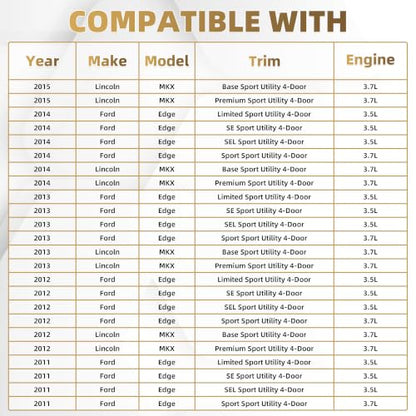 COMPATIBLE WITH

| Year | Make | Model | Trim | Engine |
|---|---|---|---|---|
| 2015 | Lincoln | MKX | Base Sport Utility 4-Door | 3.7L |
| 2015 | Lincoln | MKX | Premium Sport Utility 4-Door | 3.7L |
| 2014 | Ford | Edge | Limited Sport Utility 4-Door | 3.5L |
| 2014 | Ford | Edge | SE Sport Utility 4-Door | 3.5L |
| 2014 | Ford | Edge | SEL Sport Utility 4-Door | 3.5L |
| 2014 | Ford | Edge | Sport Sport Utility 4-Door | 3.7L |
| 2014 | Lincoln | MKX | Base Sport Utility 4-Door | 3.7L |
| 2014 | Lincoln | MKX | Premium Sport Utility 4-Door | 3.7L |
| 2013 | Ford | Edge | Limited Sport Utility 4-Door | 3.5L |
| 2013 | Ford | Edge | SE Sport Utility 4-Door | 3.5L |
| 2013 | Ford | Edge | SEL Sport Utility 4-Door | 3.5L |
| 2013 | Ford | Edge | Sport Sport Utility 4-Door | 3.7L |
| 2013 | Lincoln | MKX | Base Sport Utility 4-Door | 3.7L |
| 2013 | Lincoln | MKX | Premium Sport Utility 4-Door | 3.7L |
| 2012 | Ford | Edge | Limited Sport Utility 4-Door | 3.5L |
| 2012 | Ford | Edge | SE Sport Utility 4-Door | 3.5L |
| 2012 | Ford | Edge | SEL Sport Utility 4-Door | 3.5L |
| 2012 | Ford | Edge | Sport Sport Utility 4-Door | 3.7L |
| 2012 | Lincoln | MKX | Base Sport Utility 4-Door | 3.7L |
| 2012 | Lincoln | MKX | Premium Sport Utility 4-Door | 3.7L |
| 2011 | Ford | Edge | Limited Sport Utility 4-Door | 3.5L |
| 2011 | Ford | Edge | SE Sport Utility 4-Door | 3.5L |
| 2011 | Ford | Edge | SEL Sport Utility 4-Door | 3.5L |
| 2011 | Ford | Edge | Sport Sport Utility 4-Door | 3.7L |